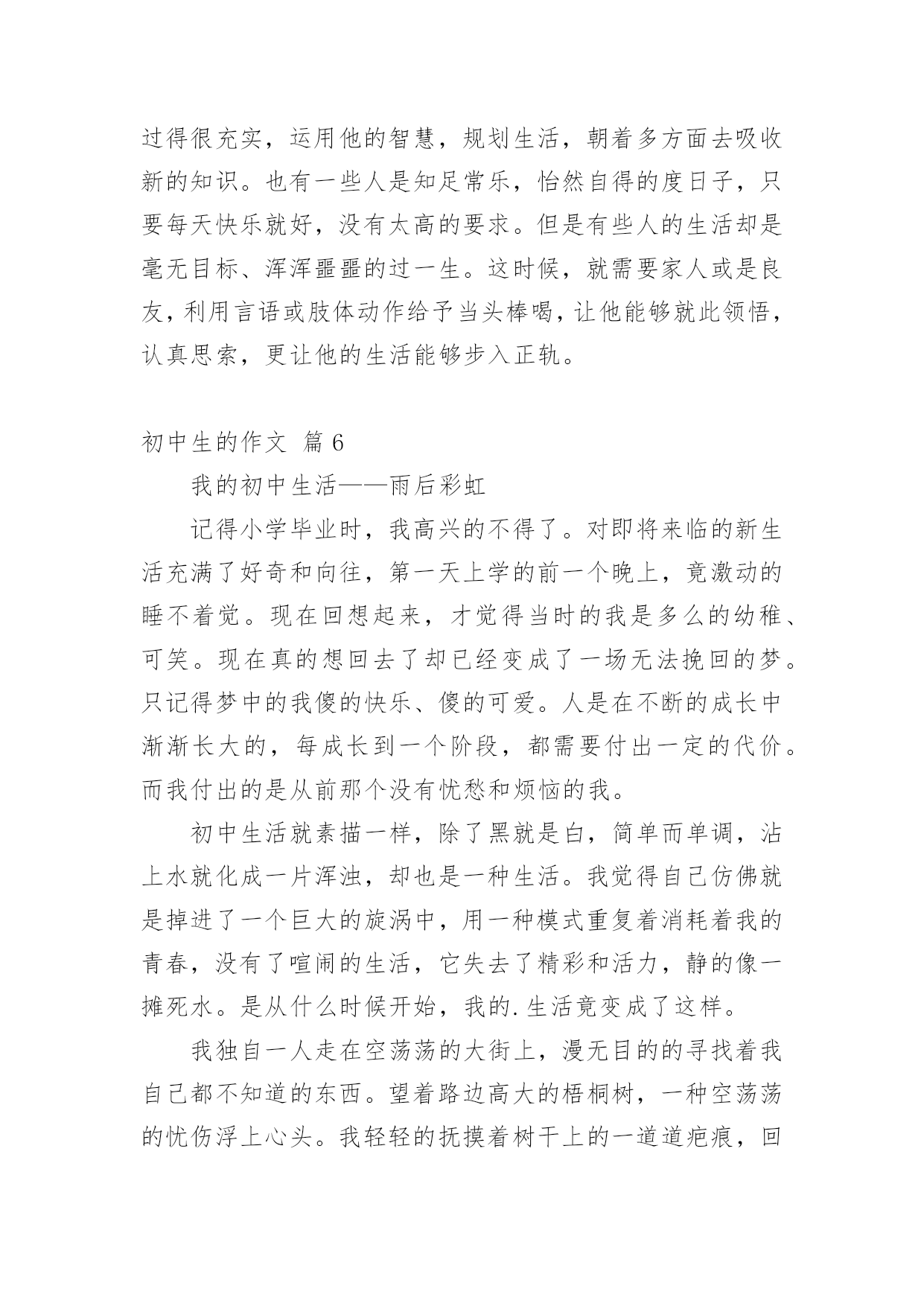 过得很充实，运用他的智慧，规划生活，朝着多方面去吸收新的知识。也有一些人是知足常乐，怡然自得的度日子，只要每天快乐就好，没有太高的要求。但是有些人的生活却是毫无目标、浑浑噩噩的过一生。这时候，就需要家人或是良友，利用言语或肢体动作给予当头棒喝，让他能够就此领悟，认真思索，更让他的生活能够步入正轨。

初中生的作文 篇 6

我的初中生活——雨后彩虹

记得小学毕业时，我高兴的不得了。对即将来临的新生活充满了好奇和向往，第一天上学的前一个晚上，竟激动的睡不着觉。现在回想起来，才觉得当时的我是多么的幼稚、可笑。现在真的想回去了却已经变成了一场无法挽回的梦。只记得梦中的我傻的快乐、傻的可爱。人是在不断的成长中渐渐长大的，每成长到一个阶段，都需要付出一定的代价。而我付出的是从前那个没有忧愁和烦恼的我。

初中生活就素描一样，除了黑就是白，简单而单调，沾上水就化成一片浑浊，却也是一种生活。我觉得自己仿佛就是掉进了一个巨大的旋涡中，用一种模式重复着消耗着我的青春，没有了喧闹的生活，它失去了精彩和活力，静的像一摊死水。是从什么时候开始，我的.生活竟变成了这样。

我独自一人走在空荡荡的大街上，漫无目的的寻找着我自己都不知道的东西。望着路边高大的梧桐树，一种空荡荡的忧伤浮上心头。我轻轻的抚摸着树干上的一道道疤痕，回